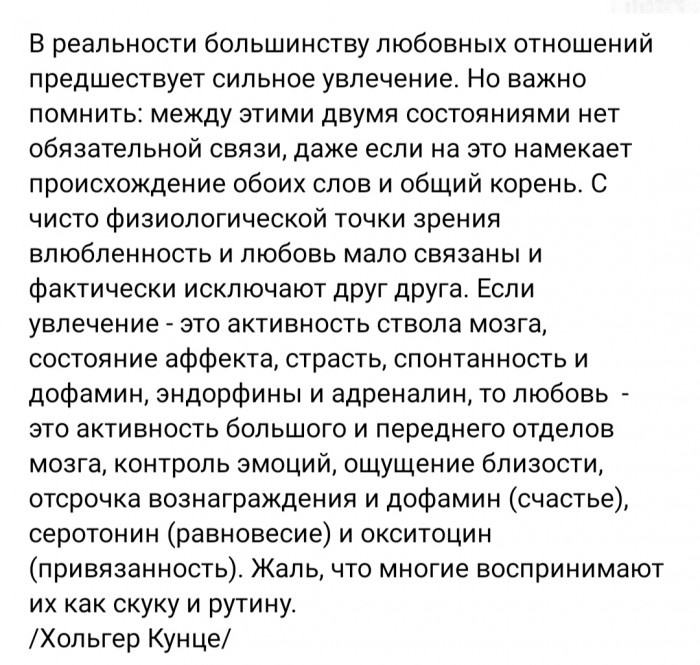 В реальности большинству любовных отношений предшествует сильное увлечение. Но важно помнить: между этими двумя состояниями нет обязательной связи, даже если на это намекает происхождение обоих слов и общий корень. С чисто физиологической точки зрения влюбленность и любовь мало связаны и фактически исключают друг друга. Если увлечение - это активность ствола мозга, состояние аффекта, страсть, спонтанность и дофамин, эндорфины и адреналин, то любовь - это активность большого и переднего отделов мозга, контроль эмоций, ощущение близости, отсрочка вознаграждения и дофамин (счастье), серотонин (равновесие) и окситоцин (привязанность). Жаль, что многие воспринимают их как скуку и рутину.
/Хольгер Кунце/